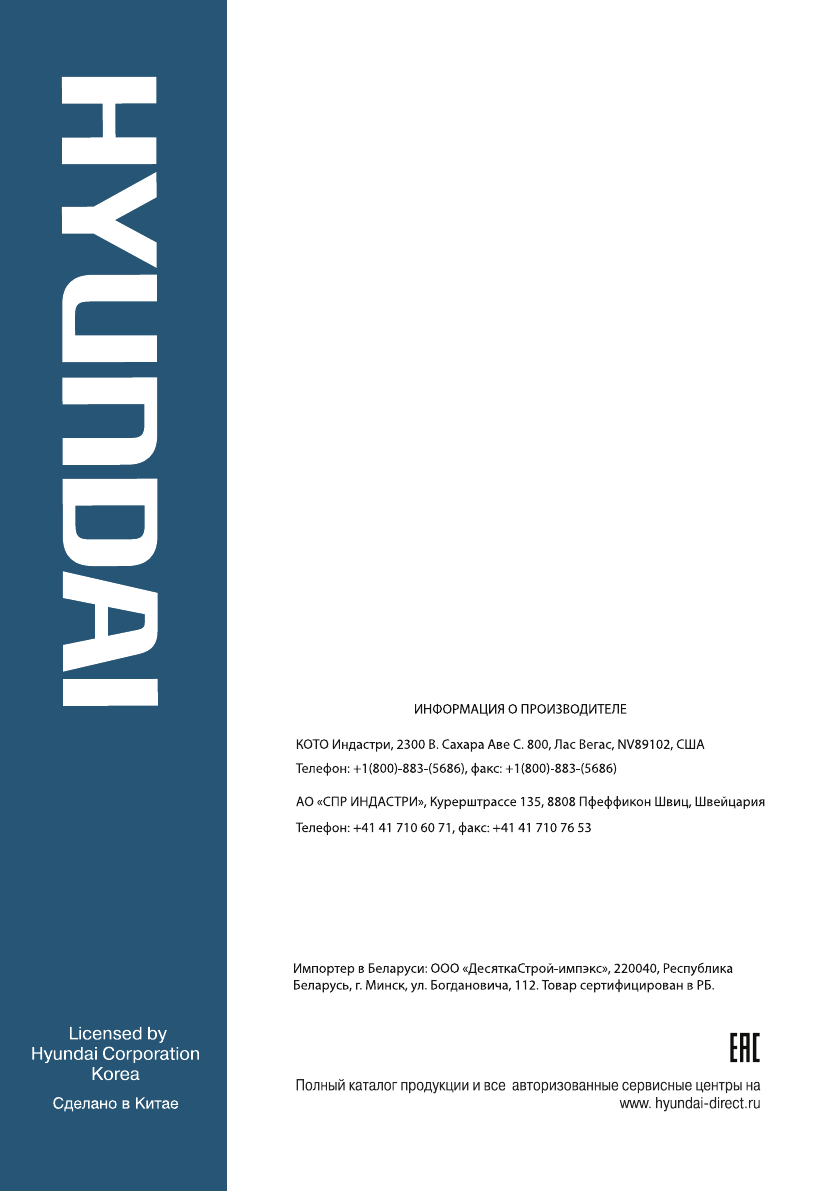 HYUNDAI

Licensed by
Hyundai Corporation
Korea

Сделано в Китае

ИНФОРМАЦИЯ О ПРОИЗВОДИТЕЛЕ

КОТО Индастри, 2300 В. Сахара Аве С. 800, Лас Вегас, NV89102, США
Телефон: +1(800)-883-(5686), факс: +1(800)-883-(5686)

АО «СПР ИНДАСТРИ», Курерштрассе 135, 8808 Пфеффикон Швиц, Швейцария
Телефон: +41 41 710 60 71, факс: +41 41 710 76 53

Импортер в Беларуси: ООО «ДесяткаСтрой-импэкс», 220040, Республика Беларусь, г. Минск, ул. Богдановича, 112. Товар сертифицирован в РБ.

EAC

Полный каталог продукции и все авторизованные сервисные центры на www. hyundai-direct.ru